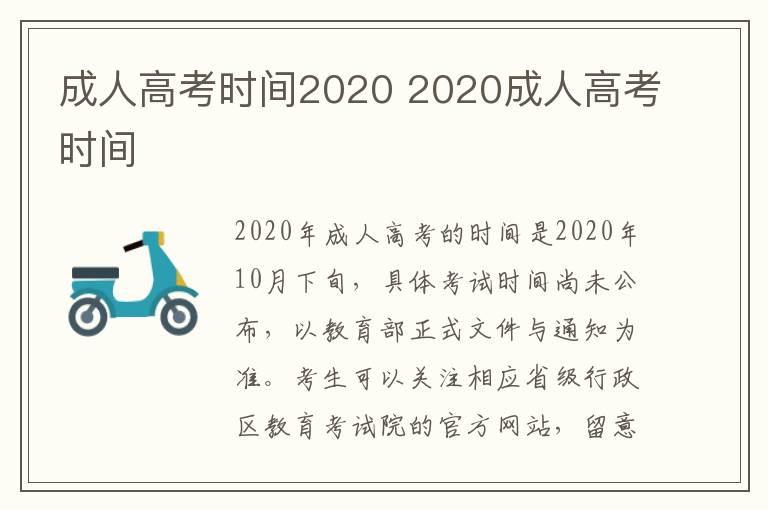 成人高考时间2020 2020成人高考时间

2020年成人高考的时间是2020年10月下旬，具体考试时间尚未公布，以教育部正式文件与通知为准。考生可以关注相应省级行政区教育考试院的官方网站，留意